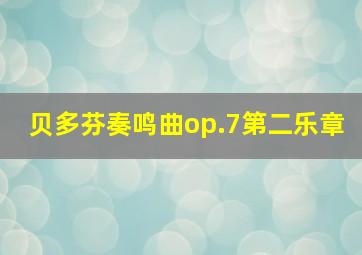 贝多芬奏鸣曲op.7第二乐章